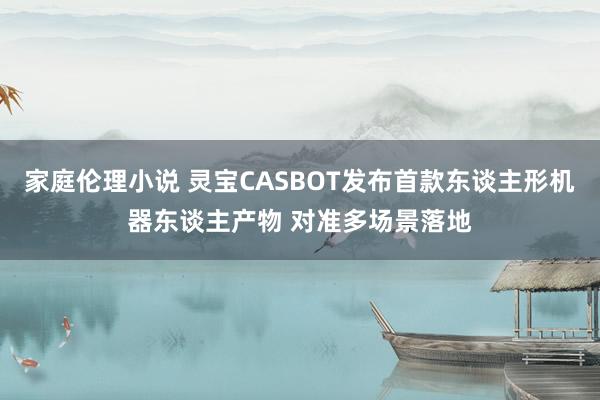 家庭伦理小说 灵宝CASBOT发布首款东谈主形机器东谈主产物 对准多场景落地